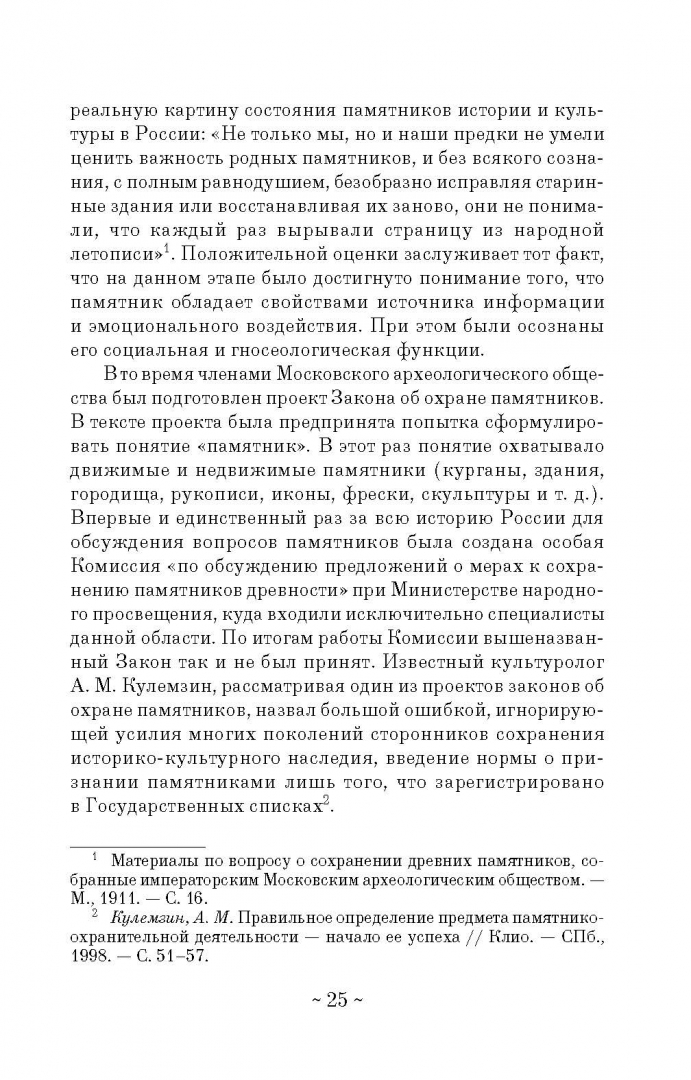 реальную картину состояния памятников истории и культуры в России: «Не только мы, но и наши предки не умели ценить важность родных памятников, и без всякого сознания, с полным равнодушием, безобразно исправляя старинные здания или восстанавливая их заново, они не понимали, что каждый раз вырывали страницу из народной летописи»$^1$. Положительной оценки заслуживает тот факт, что на данном этапе было достигнуто понимание того, что памятник обладает свойствами источника информации и эмоционального воздействия. При этом были осознаны его социальная и гносеологическая функции.

В то время членами Московского археологического общества был подготовлен проект Закона об охране памятников. В тексте проекта была предпринята попытка сформулировать понятие «памятник». В этот раз понятие охватывало движимые и недвижимые памятники (курганы, здания, городища, рукописи, иконы, фрески, скульптуры и т. д.). Впервые и единственный раз за всю историю России для обсуждения вопросов памятников была создана особая Комиссия «по обсуждению предложений о мерах к сохранению памятников древности» при Министерстве народного просвещения, куда входили исключительно специалисты данной области. По итогам работы Комиссии вышеназванный Закон так и не был принят. Известный культуролог А. М. Кулемзин, рассматривая один из проектов законов об охране памятников, назвал большой ошибкой, игнорирующей усилия многих поколений сторонников сохранения историко-культурного наследия, введение нормы о признании памятниками лишь того, что зарегистрировано в Государственных списках$^2$.

$^1$ Материалы по вопросу о сохранении древних памятников, собранные императорским Московским археологическим обществом. — М., 1911. — С. 16.
$^2$ Кулемзин, А. М. Правильное определение предмета памятникоохранительной деятельности — начало ее успеха // Клио. — СПб., 1998. — С. 51–57.

~ 25 ~